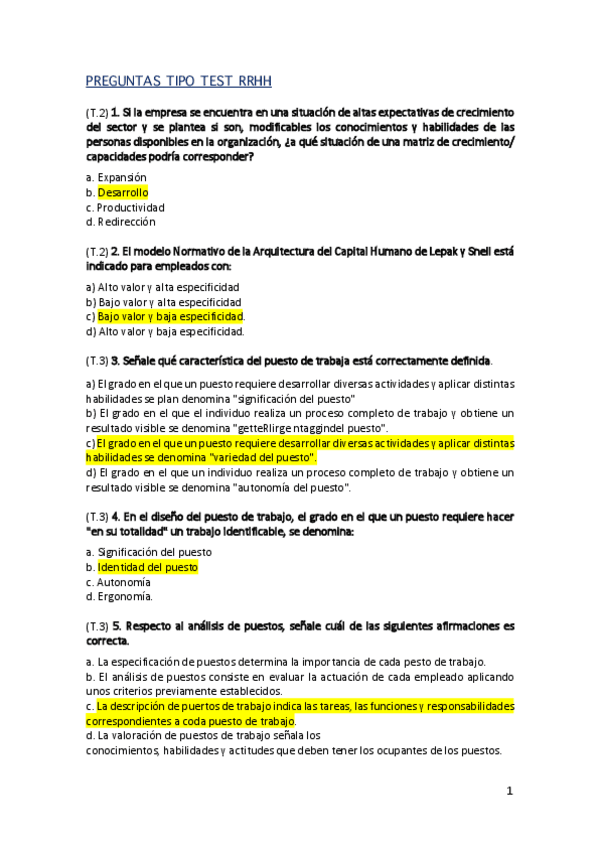 PREGUNTAS TIPO TEST RRHH

(T.2) 1. Si la empresa se encuentra en una situación de altas expectativas de crecimiento del sector y se plantea si son, modificables los conocimientos y habilidades de las personas disponibles en la organización, ¿a qué situación de una matriz de crecimiento/ capacidades podría corresponder?

a. Expansión
b. Desarrollo
c. Productividad
d. Redirección

(T.2) 2. El modelo Normativo de la Arquitectura del Capital Humano de Lepak y Snell está indicado para empleados con:

a) Alto valor y alta especificidad
b) Bajo valor y alta especificidad
c) Bajo valor y baja especificidad.
d) Alto valor y baja especificidad.

(T.3) 3. Señale qué característica del puesto de trabaja está correctamente definida.

a) El grado en el que un puesto requiere desarrollar diversas actividades y aplicar distintas habilidades se plan denomina "significación del puesto"
b) El grado en el que el individuo realiza un proceso completo de trabajo y obtiene un resultado visible se denomina "getteRlirge ntaggindel puesto".
c) El grado en el que un puesto requiere desarrollar diversas actividades y aplicar distintas habilidades se denomina "variedad del puesto".
d) El grado en el que un individuo realiza un proceso completo de trabajo y obtiene un resultado visible se denomina "autonomía del puesto".

(T.3) 4. En el diseño del puesto de trabajo, el grado en el que un puesto requiere hacer "en su totalidad" un trabajo identificable, se denomina:

a. Significación del puesto
b. Identidad del puesto
c. Autonomía
d. Ergonomía.

(T.3) 5. Respecto al análisis de puestos, señale cuál de las siguientes afirmaciones es correcta.

a. La especificación de puestos determina la importancia de cada pesto de trabajo.
b. El análisis de puestos consiste en evaluar la actuación de cada empleado aplicando unos criterios previamente establecidos.
c. La descripción de puertos de trabajo indica las tareas, las funciones y responsabilidades correspondientes a coda puesto de trabajo.
d. La valoración de puestos de trabajo señala los conocimientos, habilidades y actitudes que deben tener los ocupantes de los puestos.

1